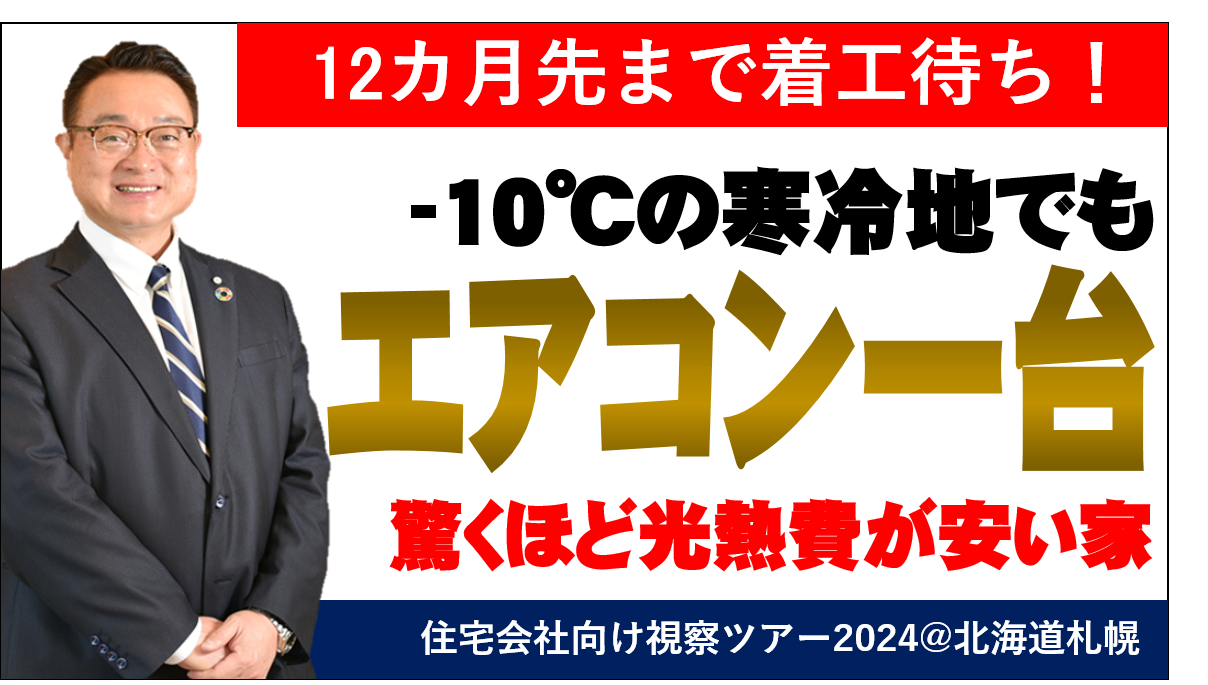 12カ月先まで着工待ち！

-10℃の寒冷地でも

エアコン一台

驚くほど光熱費が安い家

住宅会社向け視察ツアー2024@北海道札幌